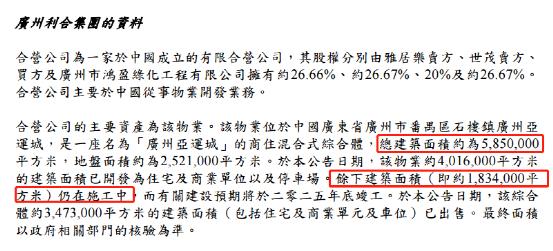 廣州利合集團的資料

合營公司為一家於中國成立的有限合營公司，其股權分別由雅居樂賣方、世茂賣方、買方及廣州市鴻盈綠化工程有限公司擁有約26.66%、約26.67%、20%及約26.67%。合營公司主要於中國從事物業開發業務。

合營公司的主要資產為該物業。該物業位於中國廣東省廣州市番禺區石樓鎮廣州亞運城，是一座名為「廣州亞運城」的商住混合式綜合體，總建築面積約為5,850,000平方米，地盤面積約為2,521,000平方米。於本公告日期，該物業約4,016,000平方米的建築面積已開發為住宅及商業單位以及停車場。餘下建築面積（即約1,834,000平方米）仍在施工中，而有關建設預期將於二零二五年底竣工。於本公告日期，該綜合體約3,473,000平方米的建築面積（包括住宅及商業單元及車位）已出售。最終面積以政府相關部門的核驗為準。